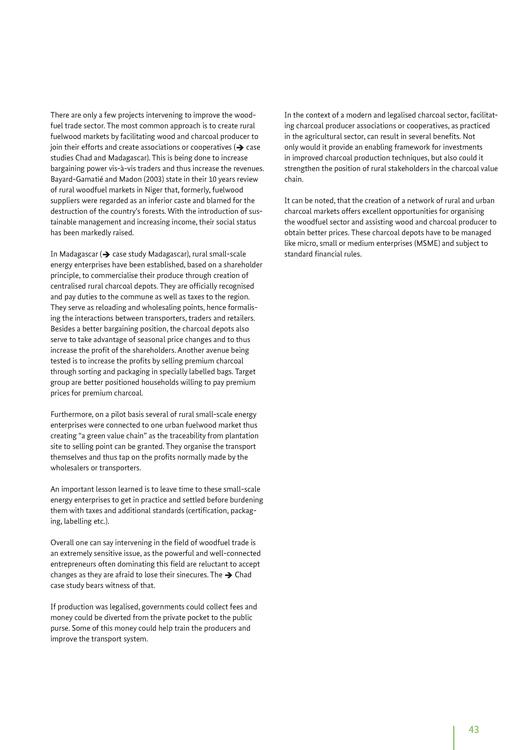 There are only a few projects intervening to improve the woodfuel trade sector. The most common approach is to create rural fuelwood markets by facilitating wood and charcoal producer to join their efforts and create associations or cooperatives (→ case studies Chad and Madagascar). This is being done to increase bargaining power vis-à-vis traders and thus increase the revenues. Bayard-Gamatié and Madon (2003) state in their 10 years review of rural woodfuel markets in Niger that, formerly, fuelwood suppliers were regarded as an inferior caste and blamed for the destruction of the country's forests. With the introduction of sustainable management and increasing income, their social status has been markedly raised.

In Madagascar (→ case study Madagascar), rural small-scale energy enterprises have been established, based on a shareholder principle, to commercialise their produce through creation of centralised rural charcoal depots. They are officially recognised and pay duties to the commune as well as taxes to the region. They serve as reloading and wholesaling points, hence formalising the interactions between transporters, traders and retailers. Besides a better bargaining position, the charcoal depots also serve to take advantage of seasonal price changes and to thus increase the profit of the shareholders. Another avenue being tested is to increase the profits by selling premium charcoal through sorting and packaging in specially labelled bags. Target group are better positioned households willing to pay premium prices for premium charcoal.

Furthermore, on a pilot basis several of rural small-scale energy enterprises were connected to one urban fuelwood market thus creating "a green value chain" as the traceability from plantation site to selling point can be granted. They organise the transport themselves and thus tap on the profits normally made by the wholesalers or transporters.

An important lesson learned is to leave time to these small-scale energy enterprises to get in practice and settled before burdening them with taxes and additional standards (certification, packaging, labelling etc.).

Overall one can say intervening in the field of woodfuel trade is an extremely sensitive issue, as the powerful and well-connected entrepreneurs often dominating this field are reluctant to accept changes as they are afraid to lose their sinecures. The → Chad case study bears witness of that.

If production was legalised, governments could collect fees and money could be diverted from the private pocket to the public purse. Some of this money could help train the producers and improve the transport system.

In the context of a modern and legalised charcoal sector, facilitating charcoal producer associations or cooperatives, as practiced in the agricultural sector, can result in several benefits. Not only would it provide an enabling framework for investments in improved charcoal production techniques, but also could it strengthen the position of rural stakeholders in the charcoal value chain.

It can be noted, that the creation of a network of rural and urban charcoal markets offers excellent opportunities for organising the woodfuel sector and assisting wood and charcoal producer to obtain better prices. These charcoal depots have to be managed like micro, small or medium enterprises (MSME) and subject to standard financial rules.

43